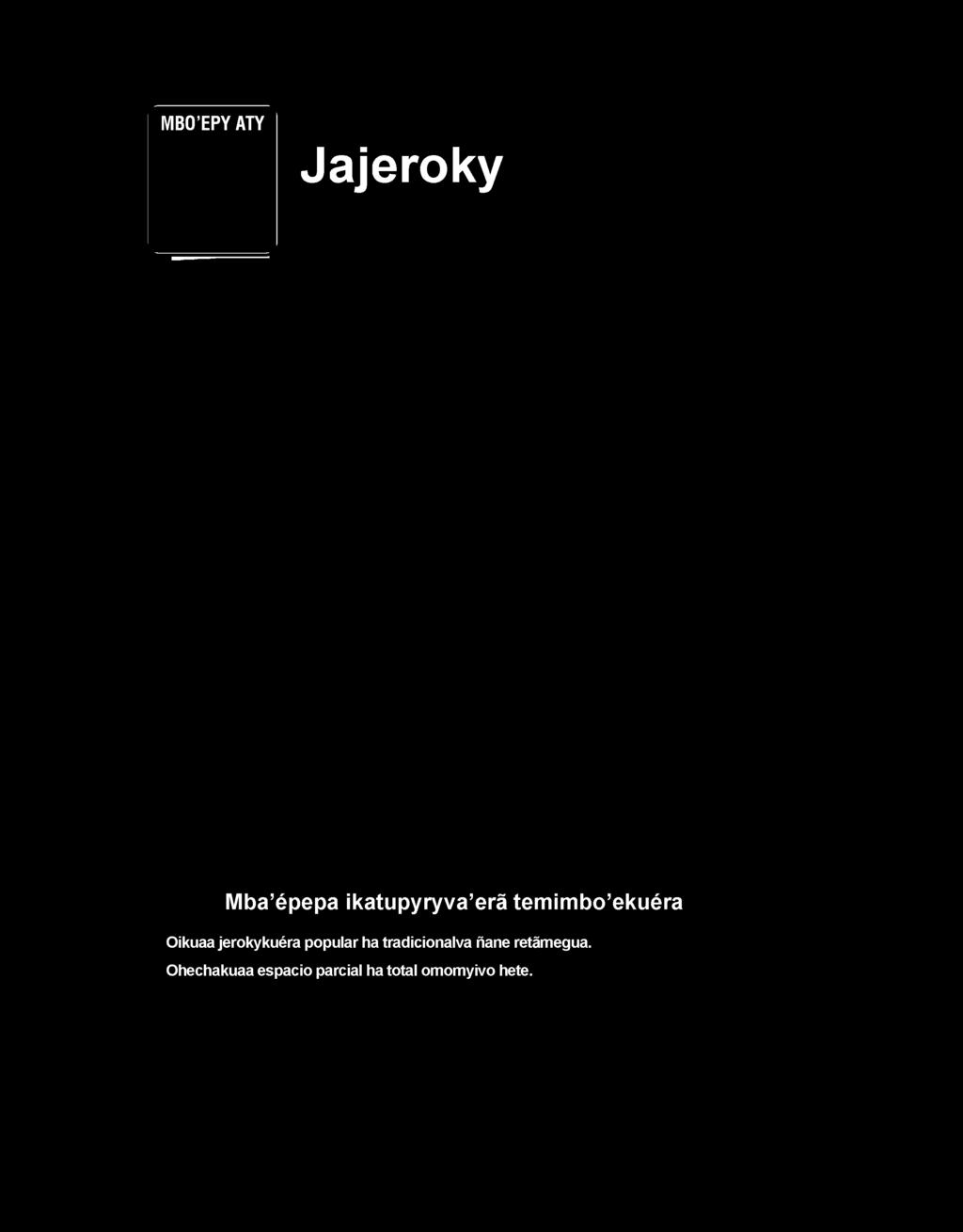 MBO'EPY ATY

Jajeroky

Mba'épepa ikatupyryva'erã temimbo'ekuéra

Oikuaa jerokykuéra popular ha tradicionalva ñane retãmegua.

Ohechakuaa espacio parcial ha total omomyivo hete.